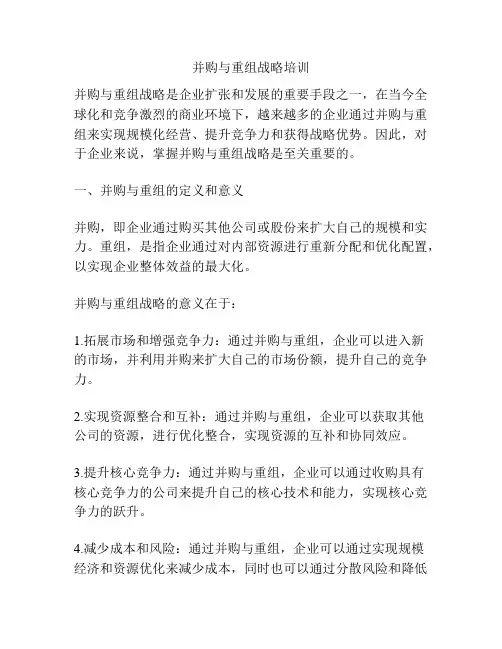 并购与重组战略培训

并购与重组战略是企业扩张和发展的重要手段之一，在当今全球化和竞争激烈的商业环境下，越来越多的企业通过并购与重组来实现规模化经营、提升竞争力和获得战略优势。因此，对于企业来说，掌握并购与重组战略是至关重要的。

一、并购与重组的定义和意义

并购，即企业通过购买其他公司或股份来扩大自己的规模和实力。重组，是指企业通过对内部资源进行重新分配和优化配置，以实现企业整体效益的最大化。

并购与重组战略的意义在于：

1.拓展市场和增强竞争力：通过并购与重组，企业可以进入新的市场，并利用并购来扩大自己的市场份额，提升自己的竞争力。

2.实现资源整合和互补：通过并购与重组，企业可以获取其他公司的资源，进行优化整合，实现资源的互补和协同效应。

3.提升核心竞争力：通过并购与重组，企业可以通过收购具有核心竞争力的公司来提升自己的核心技术和能力，实现核心竞争力的跃升。

4.减少成本和风险：通过并购与重组，企业可以通过实现规模经济和资源优化来减少成本，同时也可以通过分散风险和降低